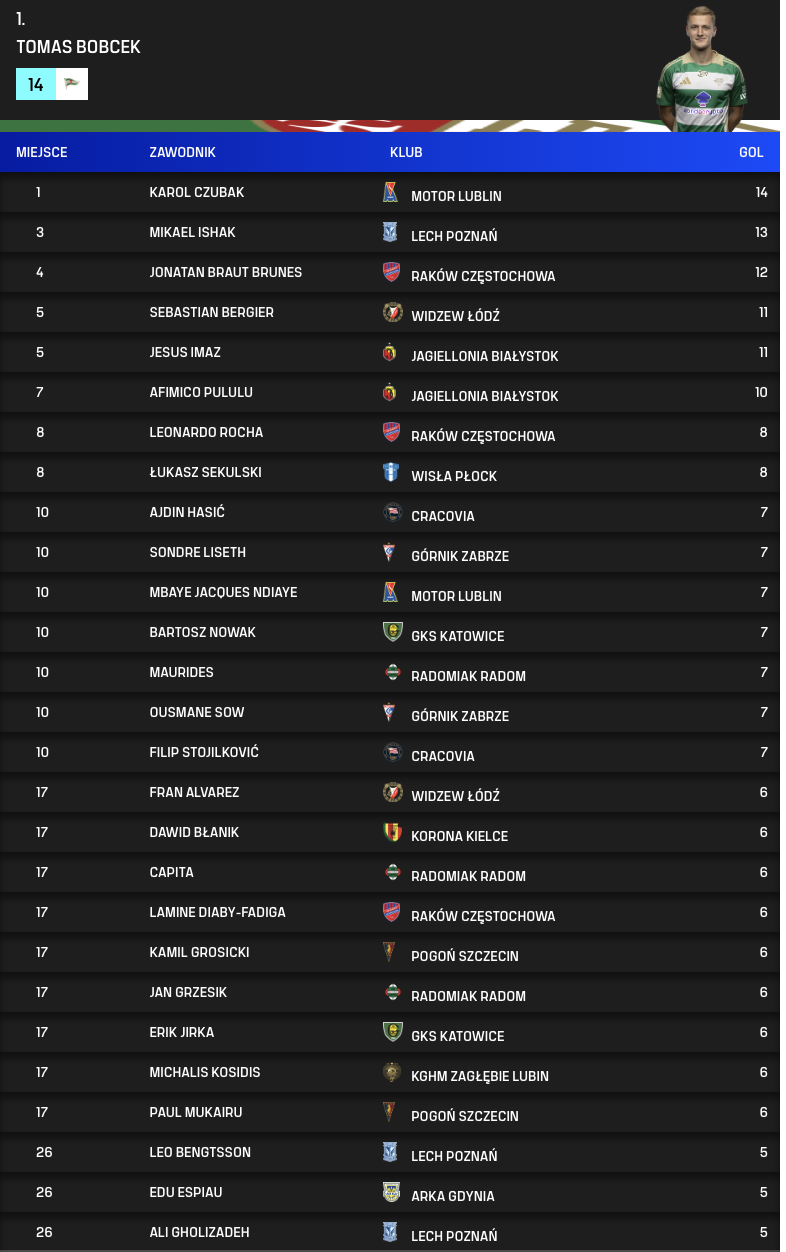 1.
TOMAS BOBCEK
14

| MIEJSCE | ZAWODNIK | KLUB | GOL |
|---|---|---|---|
| 1 | KAROL CZUBAK | MOTOR LUBLIN | 14 |
| 3 | MIKAEL ISHAK | LECH POZNAŃ | 13 |
| 4 | JONATAN BRAUT BRUNES | RAKÓW CZĘSTOCHOWA | 12 |
| 5 | SEBASTIAN BERGIER | WIDZEW ŁÓDŹ | 11 |
| 5 | JESUS IMAZ | JAGIELLONIA BIAŁYSTOK | 11 |
| 7 | AFIMICO PULULU | JAGIELLONIA BIAŁYSTOK | 10 |
| 8 | LEONARDO ROCHA | RAKÓW CZĘSTOCHOWA | 8 |
| 8 | ŁUKASZ SEKULSKI | WISŁA PŁOCK | 8 |
| 10 | AJDIN HASIĆ | CRACOVIA | 7 |
| 10 | SONDRE LISETH | GÓRNIK ZABRZE | 7 |
| 10 | MBAYE JACQUES NDIAYE | MOTOR LUBLIN | 7 |
| 10 | BARTOSZ NOWAK | GKS KATOWICE | 7 |
| 10 | MAURIDES | RADOMIAK RADOM | 7 |
| 10 | OUSMANE SOW | GÓRNIK ZABRZE | 7 |
| 10 | FILIP STOJILKOVIĆ | CRACOVIA | 7 |
| 17 | FRAN ALVAREZ | WIDZEW ŁÓDŹ | 6 |
| 17 | DAWID BŁANIK | KORONA KIELCE | 6 |
| 17 | CAPITA | RADOMIAK RADOM | 6 |
| 17 | LAMINE DIABY-FADIGA | RAKÓW CZĘSTOCHOWA | 6 |
| 17 | KAMIL GROSICKI | POGOŃ SZCZECIN | 6 |
| 17 | JAN GRZESIK | RADOMIAK RADOM | 6 |
| 17 | ERIK JIRKA | GKS KATOWICE | 6 |
| 17 | MICHALIS KOSIDIS | KGHM ZAGŁĘBIE LUBIN | 6 |
| 17 | PAUL MUKAIRU | POGOŃ SZCZECIN | 6 |
| 26 | LEO BENGTSSON | LECH POZNAŃ | 5 |
| 26 | EDU ESPIAU | ARKA GDYNIA | 5 |
| 26 | ALI GHOLIZADEH | LECH POZNAŃ | 5 |